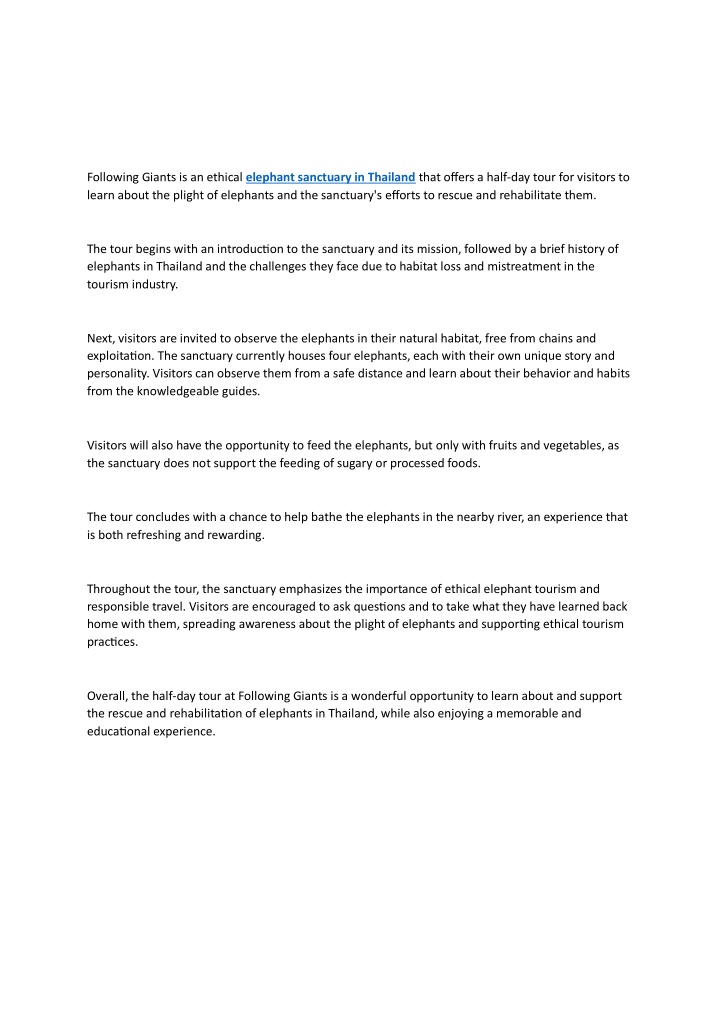 Following Giants is an ethical elephant sanctuary in Thailand that offers a half-day tour for visitors to learn about the plight of elephants and the sanctuary's efforts to rescue and rehabilitate them.

The tour begins with an introduction to the sanctuary and its mission, followed by a brief history of elephants in Thailand and the challenges they face due to habitat loss and mistreatment in the tourism industry.

Next, visitors are invited to observe the elephants in their natural habitat, free from chains and exploitation. The sanctuary currently houses four elephants, each with their own unique story and personality. Visitors can observe them from a safe distance and learn about their behavior and habits from the knowledgeable guides.

Visitors will also have the opportunity to feed the elephants, but only with fruits and vegetables, as the sanctuary does not support the feeding of sugary or processed foods.

The tour concludes with a chance to help bathe the elephants in the nearby river, an experience that is both refreshing and rewarding.

Throughout the tour, the sanctuary emphasizes the importance of ethical elephant tourism and responsible travel. Visitors are encouraged to ask questions and to take what they have learned back home with them, spreading awareness about the plight of elephants and supporting ethical tourism practices.

Overall, the half-day tour at Following Giants is a wonderful opportunity to learn about and support the rescue and rehabilitation of elephants in Thailand, while also enjoying a memorable and educational experience.